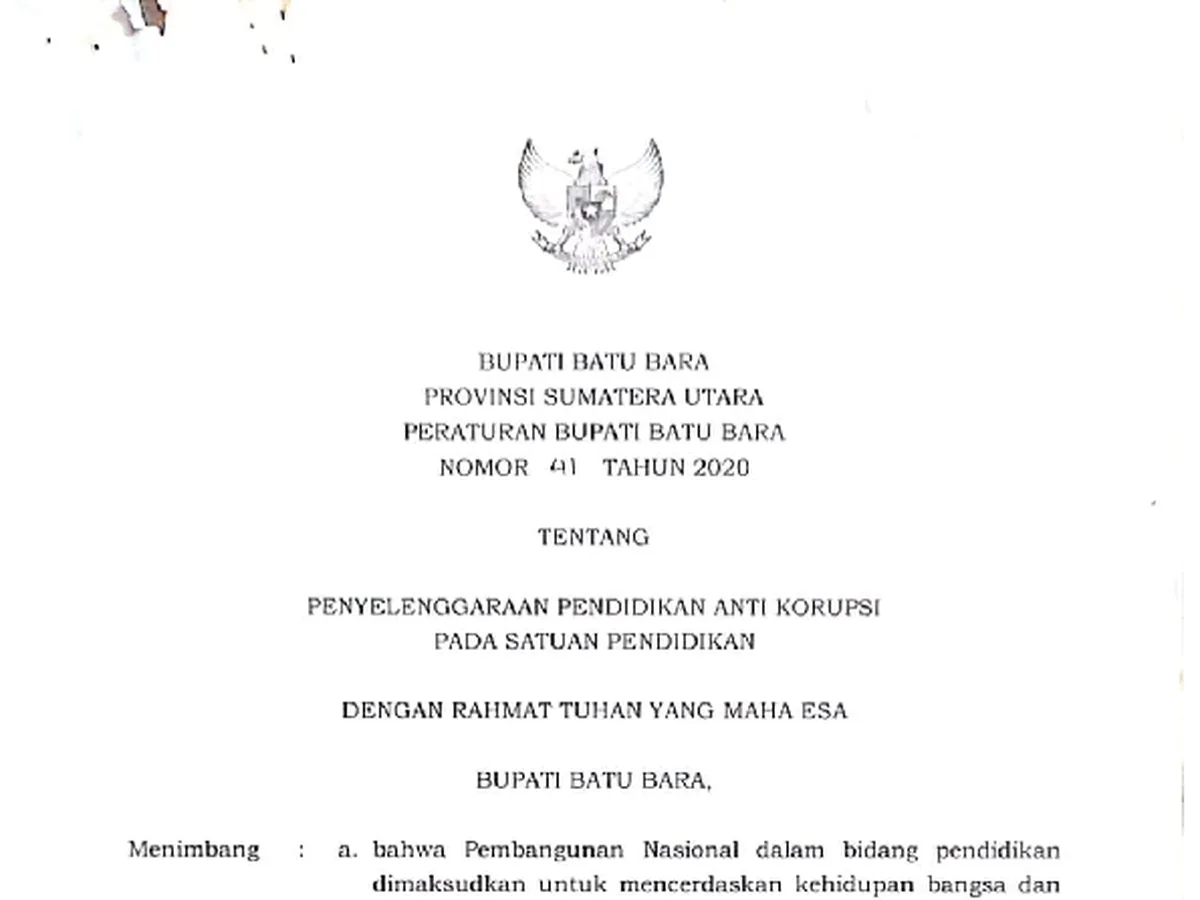 BUPATI BATU BARA
PROVINSI SUMATERA UTARA
PERATURAN BUPATI BATU BARA
NOMOR 41 TAHUN 2020

TENTANG

PENYELENGGARAAN PENDIDIKAN ANTI KORUPSI
PADA SATUAN PENDIDIKAN

DENGAN RAHMAT TUHAN YANG MAHA ESA

BUPATI BATU BARA,

Menimbang : a. bahwa Pembangunan Nasional dalam bidang pendidikan dimaksudkan untuk mencerdaskan kehidupan bangsa dan